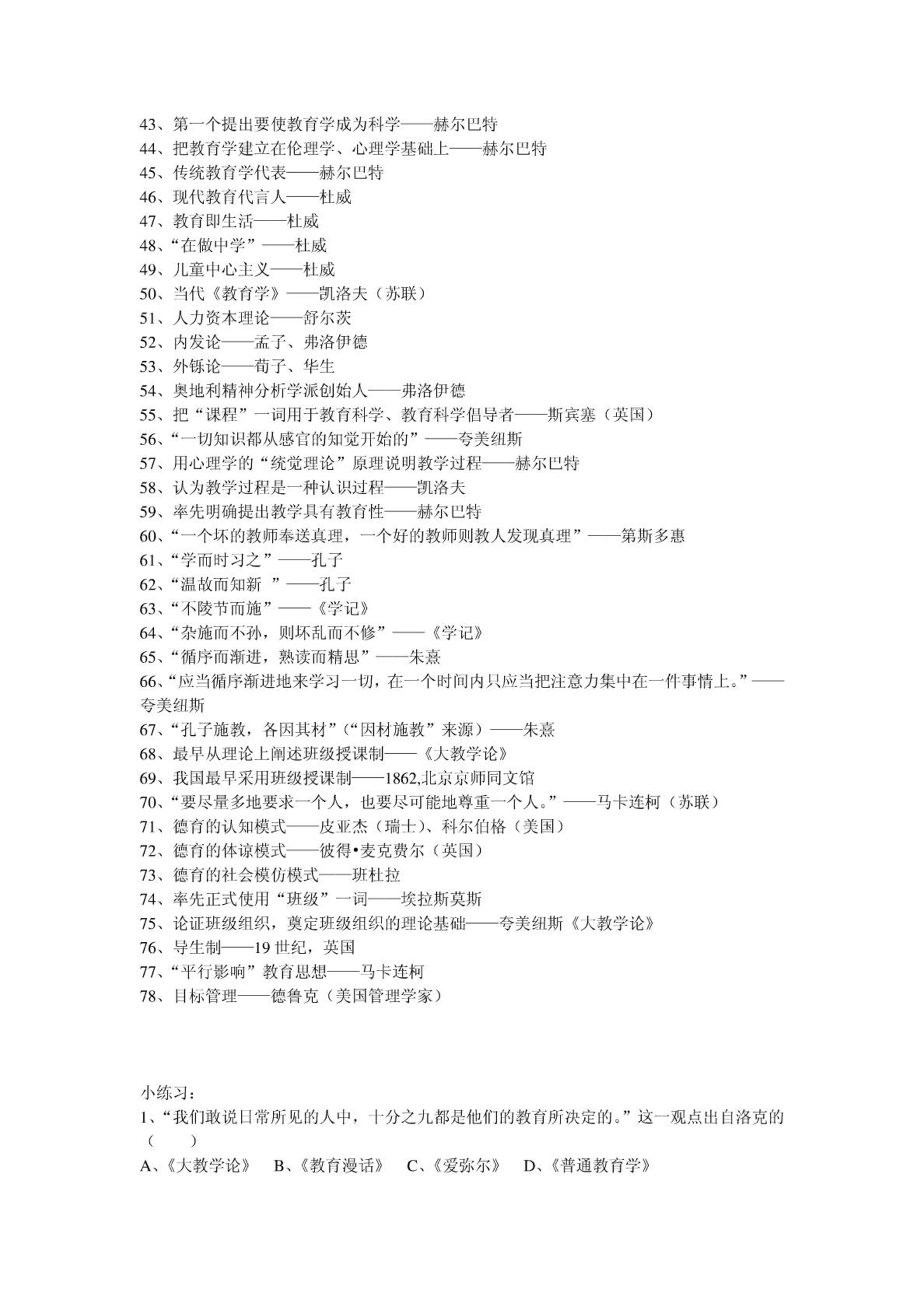 43、第一个提出要使教育学成为科学——赫尔巴特
44、把教育学建立在伦理学、心理学基础上——赫尔巴特
45、传统教育学代表——赫尔巴特
46、现代教育代言人——杜威
47、教育即生活——杜威
48、“在做中学”——杜威
49、儿童中心主义——杜威
50、当代《教育学》——凯洛夫（苏联）
51、人力资本理论——舒尔茨
52、内发论——孟子、弗洛伊德
53、外铄论——荀子、华生
54、奥地利精神分析学派创始人——弗洛伊德
55、把“课程”一词用于教育科学、教育科学倡导者——斯宾塞（英国）
56、“一切知识都从感官的知觉开始的”——夸美纽斯
57、用心理学的“统觉理论”原理说明教学过程——赫尔巴特
58、认为教学过程是一种认识过程——凯洛夫
59、率先明确提出教学具有教育性——赫尔巴特
60、“一个坏的教师奉送真理，一个好的教师则教人发现真理”——第斯多惠
61、“学而时习之”——孔子
62、“温故而知新 ”——孔子
63、“不陵节而施”——《学记》
64、“杂施而不孙，则坏乱而不修”——《学记》
65、“循序而渐进，熟读而精思”——朱熹
66、“应当循序渐进地来学习一切，在一个时间内只应当把注意力集中在一件事情上。”——夸美纽斯
67、“孔子施教，各因其材”（“因材施教”来源）——朱熹
68、最早从理论上阐述班级授课制——《大教学论》
69、我国最早采用班级授课制——1862,北京京师同文馆
70、“要尽量多地要求一个人，也要尽可能地尊重一个人。”——马卡连柯（苏联）
71、德育的认知模式——皮亚杰（瑞士）、科尔伯格（美国）
72、德育的体谅模式——彼得•麦克费尔（英国）
73、德育的社会模仿模式——班杜拉
74、率先正式使用“班级”一词——埃拉斯莫斯
75、论证班级组织，奠定班级组织的理论基础——夸美纽斯《大教学论》
76、导生制——19 世纪，英国
77、“平行影响”教育思想——马卡连柯
78、目标管理——德鲁克（美国管理学家）

小练习：
1、“我们敢说日常所见的人中，十分之九都是他们的教育所决定的。”这一观点出自洛克的（　　）
A、《大教学论》　B、《教育漫话》　C、《爱弥尔》　D、《普通教育学》